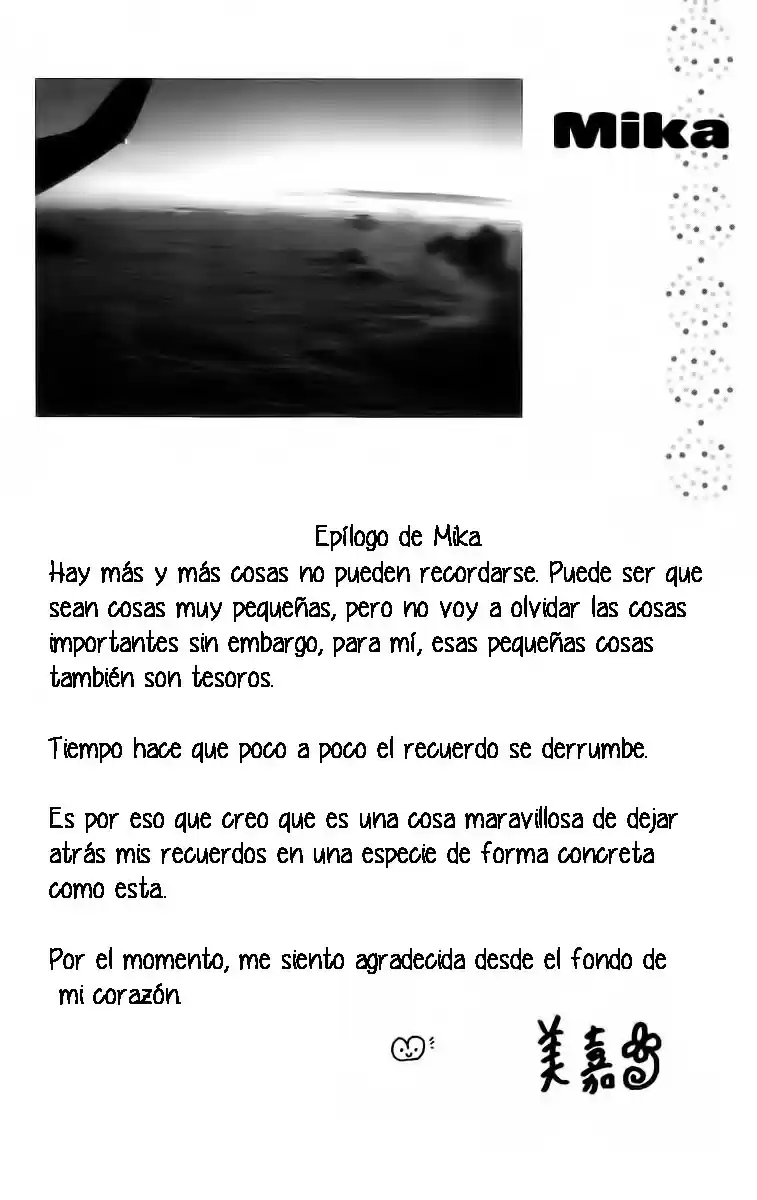 Mika

Epílogo de Mika
Hay más y más cosas no pueden recordarse. Puede ser que sean cosas muy pequeñas, pero no voy a olvidar las cosas importantes sin embargo, para mí, esas pequeñas cosas también son tesoros.

Tiempo hace que poco a poco el recuerdo se derrumbe.

Es por eso que creo que es una cosa maravillosa de dejar atrás mis recuerdos en una especie de forma concreta como esta.

Por el momento, me siento agradecida desde el fondo de mi corazón.

美嘉